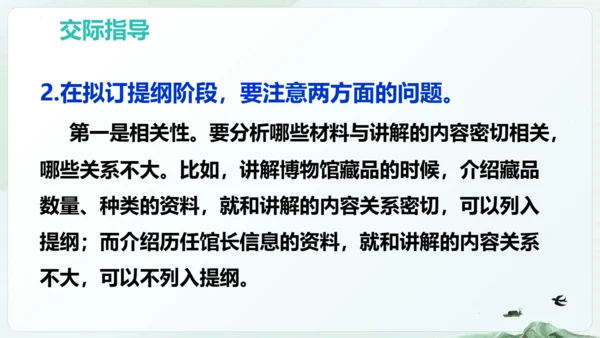 交际指导

2.在拟订提纲阶段，要注意两方面的问题。

第一是相关性。要分析哪些材料与讲解的内容密切相关，哪些关系不大。比如，讲解博物馆藏品的时候，介绍藏品数量、种类的资料，就和讲解的内容关系密切，可以列入提纲；而介绍历任馆长信息的资料，就和讲解的内容关系不大，可以不列入提纲。